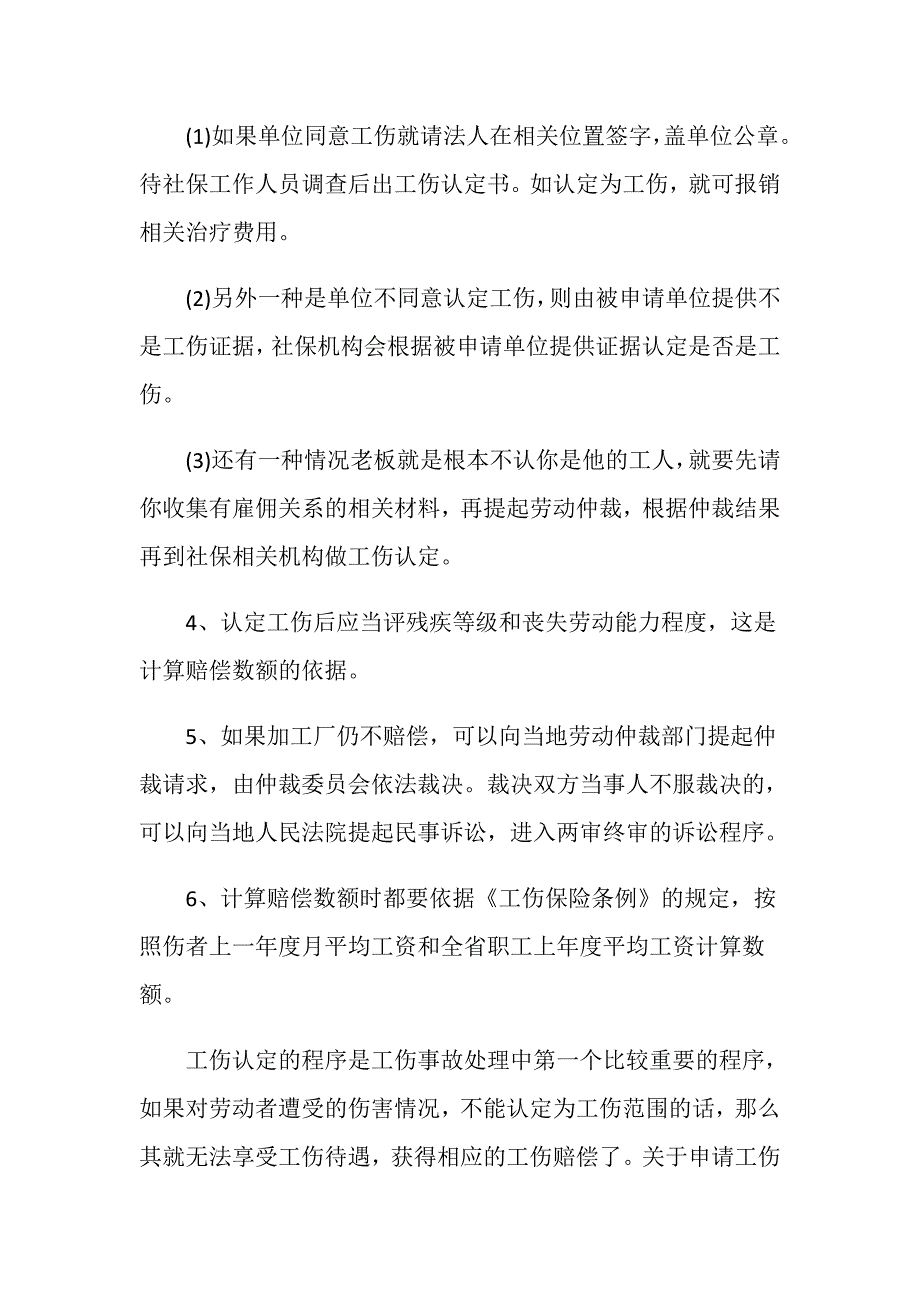 (1)如果单位同意工伤就请法人在相关位置签字，盖单位公章。待社保工作人员调查后出工伤认定书。如认定为工伤，就可报销相关治疗费用。

(2)另外一种是单位不同意认定工伤，则由被申请单位提供不是工伤证据，社保机构会根据被申请单位提供证据认定是否是工伤。

(3)还有一种情况老板就是根本不认你是他的工人，就要先请你收集有雇佣关系的相关材料，再提起劳动仲裁，根据仲裁结果再到社保相关机构做工伤认定。

4、认定工伤后应当评残疾等级和丧失劳动能力程度，这是计算赔偿数额的依据。

5、如果加工厂仍不赔偿，可以向当地劳动仲裁部门提起仲裁请求，由仲裁委员会依法裁决。裁决双方当事人不服裁决的，可以向当地人民法院提起民事诉讼，进入两审终审的诉讼程序。

6、计算赔偿数额时都要依据《工伤保险条例》的规定，按照伤者上一年度月平均工资和全省职工上年度平均工资计算数额。

工伤认定的程序是工伤事故处理中第一个比较重要的程序，如果对劳动者遭受的伤害情况，不能认定为工伤范围的话，那么其就无法享受工伤待遇，获得相应的工伤赔偿了。关于申请工伤